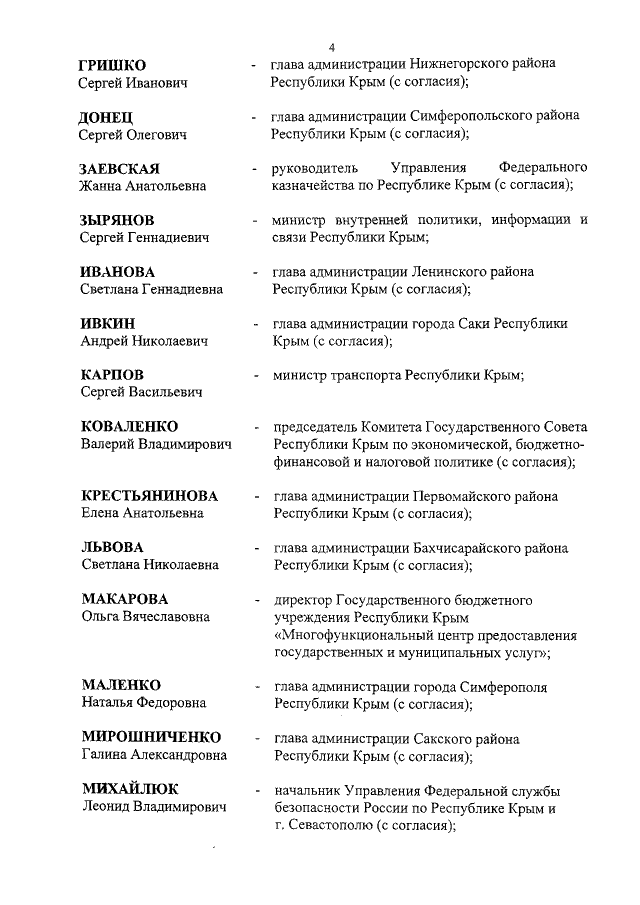 4

ГРИШКО
Сергей Иванович
- глава администрации Нижнегорского района Республики Крым (с согласия);

ДОНЕЦ
Сергей Олегович
- глава администрации Симферопольского района Республики Крым (с согласия);

ЗАЕВСКАЯ
Жанна Анатольевна
- руководитель Управления Федерального казначейства по Республике Крым (с согласия);

ЗЫРЯНОВ
Сергей Геннадиевич
- министр внутренней политики, информации и связи Республики Крым;

ИВАНОВА
Светлана Геннадиевна
- глава администрации Ленинского района Республики Крым (с согласия);

ИВКИН
Андрей Николаевич
- глава администрации города Саки Республики Крым (с согласия);

КАРПОВ
Сергей Васильевич
- министр транспорта Республики Крым;

КОВАЛЕНКО
Валерий Владимирович
- председатель Комитета Государственного Совета Республики Крым по экономической, бюджетно-финансовой и налоговой политике (с согласия);

КРЕСТЬЯНИНОВА
Елена Анатольевна
- глава администрации Первомайского района Республики Крым (с согласия);

ЛЬВОВА
Светлана Николаевна
- глава администрации Бахчисарайского района Республики Крым (с согласия);

МАКАРОВА
Ольга Вячеславовна
- директор Государственного бюджетного учреждения Республики Крым «Многофункциональный центр предоставления государственных и муниципальных услуг»;

МАЛЕНКО
Наталья Федоровна
- глава администрации города Симферополя Республики Крым (с согласия);

МИРОШНИЧЕНКО
Галина Александровна
- глава администрации Сакского района Республики Крым (с согласия);

МИХАЙЛЮК
Леонид Владимирович
- начальник Управления Федеральной службы безопасности России по Республике Крым и г. Севастополю (с согласия);